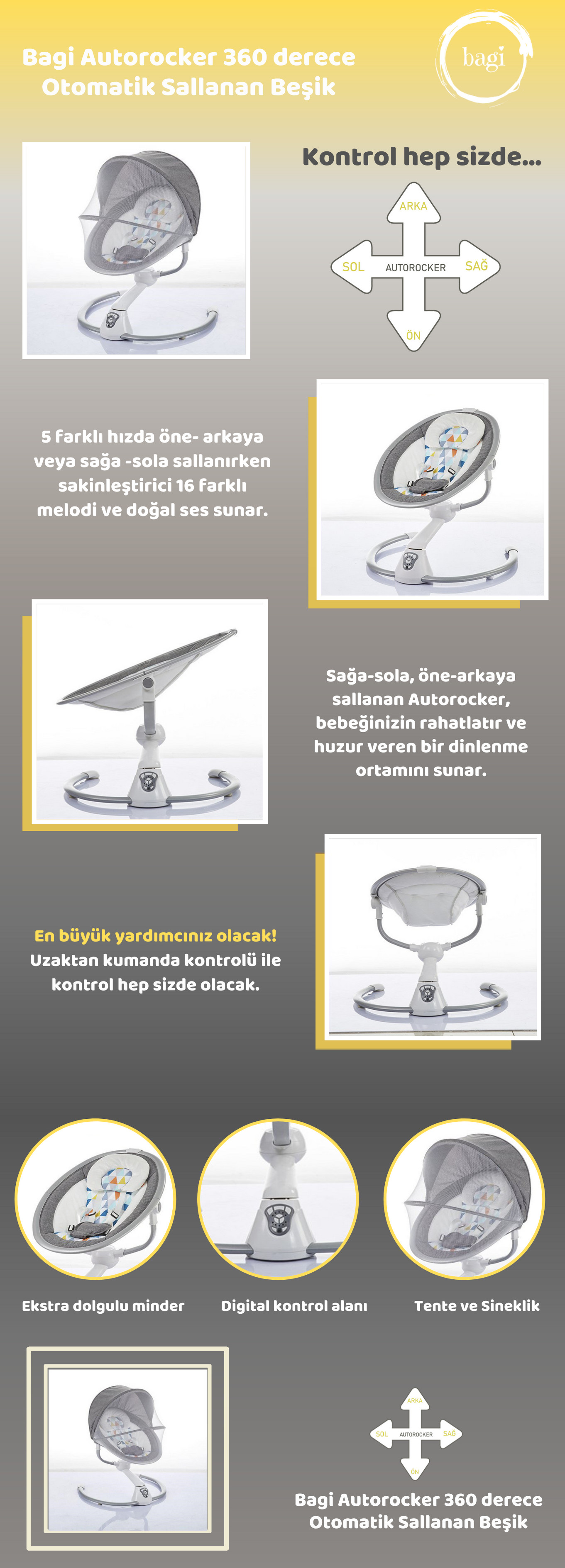 Bagi Autorocker 360 derece Otomatik Sallanan Beşik

bagi

Kontrol hep sizde...

ARKA
SOL
AUTOROCKER
SAĞ
ÖN

5 farklı hızda öne- arkaya veya sağa -sola sallanırken sakinleştirici 16 farklı melodi ve doğal ses sunar.

Sağa-sola, öne-arkaya sallanan Autorocker, bebeğinizin rahatlatır ve huzur veren bir dinlenme ortamını sunar.

En büyük yardımcınız olacak! Uzaktan kumanda kontrolü ile kontrol hep sizde olacak.

Ekstra dolgulu minder

Digital kontrol alanı

Tente ve Sineklik

ARKA
SOL
AUTOROCKER
SAĞ
ÖN

Bagi Autorocker 360 derece Otomatik Sallanan Beşik